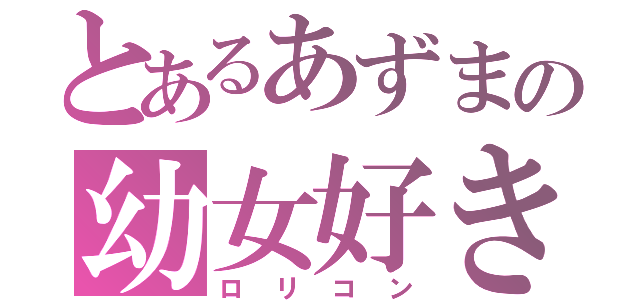 とあるあずまの
幼女好き
ロリコン